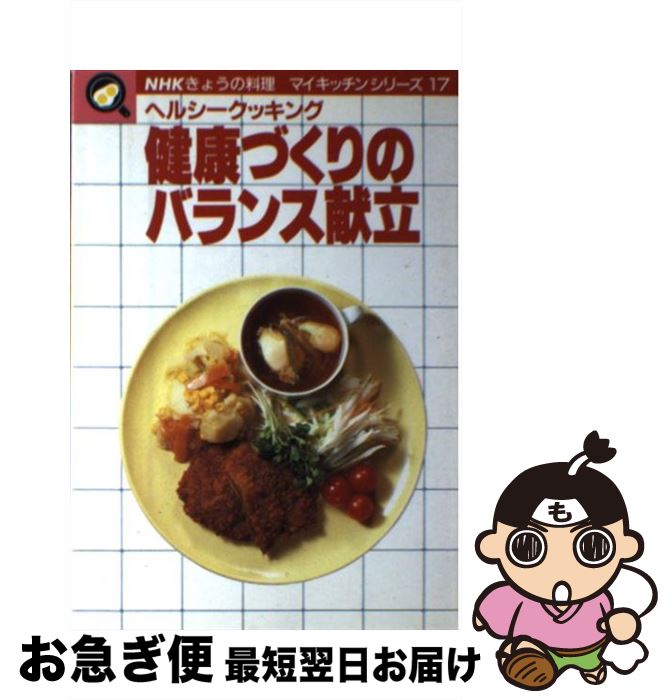 NHKきょうの料理 マイキッチンシリーズ 17

ヘルシークッキング

健康づくりのバランス献立

も

お急ぎ便 最短翌日お届け